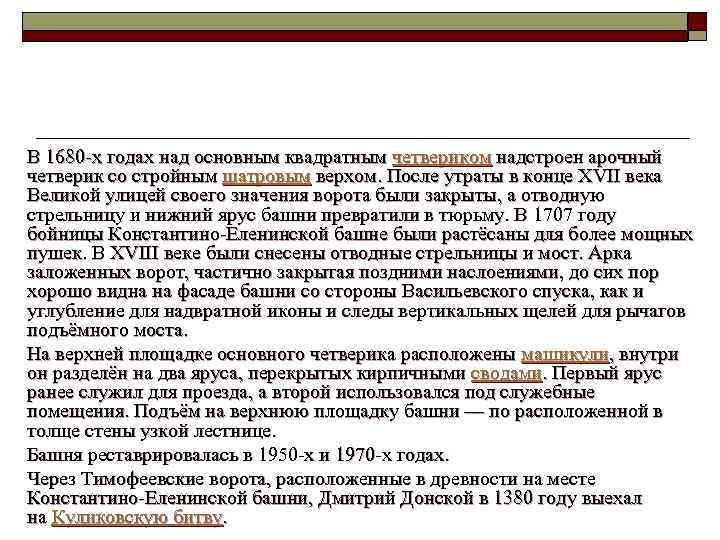 В 1680-х годах над основным квадратным четвериком надстроен арочный четверик со стройным шатровым верхом. После утраты в конце XVII века Великой улицей своего значения ворота были закрыты, а отводную стрельницу и нижний ярус башни превратили в тюрьму. В 1707 году бойницы Константино-Еленинской башне были растёсаны для более мощных пушек. В XVIII веке были снесены отводные стрельницы и мост. Арка заложенных ворот, частично закрытая поздними наслоениями, до сих пор хорошо видна на фасаде башни со стороны Васильевского спуска, как и углубление для надвратной иконы и следы вертикальных щелей для рычагов подъёмного моста.

На верхней площадке основного четверика расположены машикули, внутри он разделён на два яруса, перекрытых кирпичными сводами. Первый ярус ранее служил для проезда, а второй использовался под служебные помещения. Подъём на верхнюю площадку башни — по расположенной в толще стены узкой лестнице.

Башня реставрировалась в 1950-х и 1970-х годах.

Через Тимофеевские ворота, расположенные в древности на месте Константино-Еленинской башни, Дмитрий Донской в 1380 году выехал на Куликовскую битву.